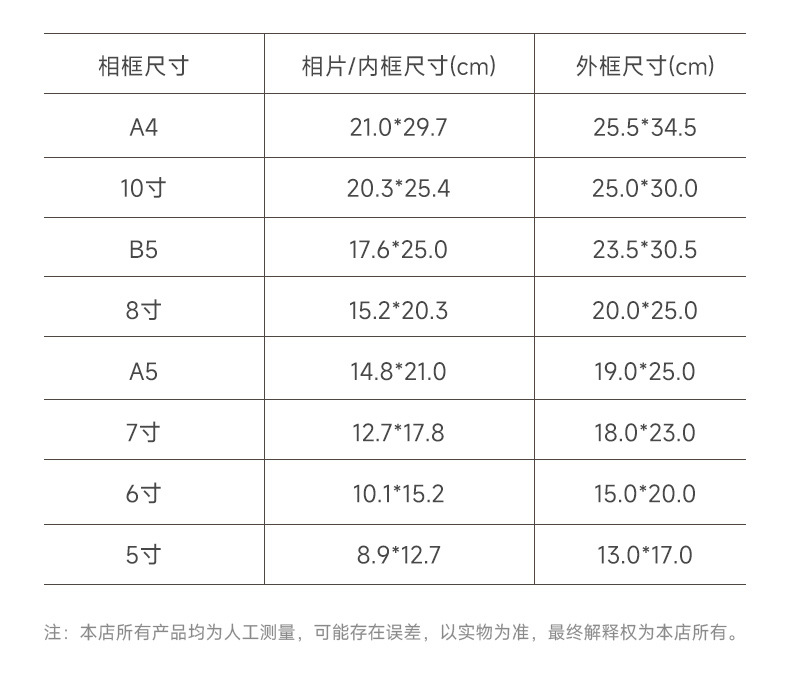 | 相框尺寸 | 相片/内框尺寸(cm) | 外框尺寸(cm) |
|---|---|---|
| A4 | 21.0*29.7 | 25.5*34.5 |
| 10寸 | 20.3*25.4 | 25.0*30.0 |
| B5 | 17.6*25.0 | 23.5*30.5 |
| 8寸 | 15.2*20.3 | 20.0*25.0 |
| A5 | 14.8*21.0 | 19.0*25.0 |
| 7寸 | 12.7*17.8 | 18.0*23.0 |
| 6寸 | 10.1*15.2 | 15.0*20.0 |
| 5寸 | 8.9*12.7 | 13.0*17.0 |

注：本店所有产品均为人工测量，可能存在误差，以实物为准，最终解释权为本店所有。